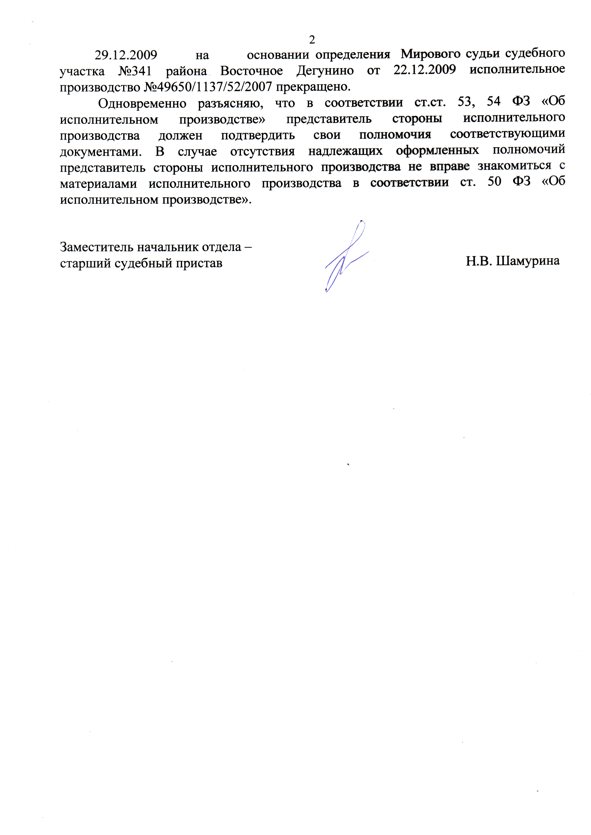 2

29.12.2009 на основании определения Мирового судьи судебного участка №341 района Восточное Дегунино от 22.12.2009 исполнительное производство №49650/1137/52/2007 прекращено.

Одновременно разъясняю, что в соответствии ст.ст. 53, 54 ФЗ «Об исполнительном производстве» представитель стороны исполнительного производства должен подтвердить свои полномочия соответствующими документами. В случае отсутствия надлежащих оформленных полномочий представитель стороны исполнительного производства не вправе знакомиться с материалами исполнительного производства в соответствии ст. 50 ФЗ «Об исполнительном производстве».

Заместитель начальник отдела – старший судебный пристав

Н.В. Шамурина